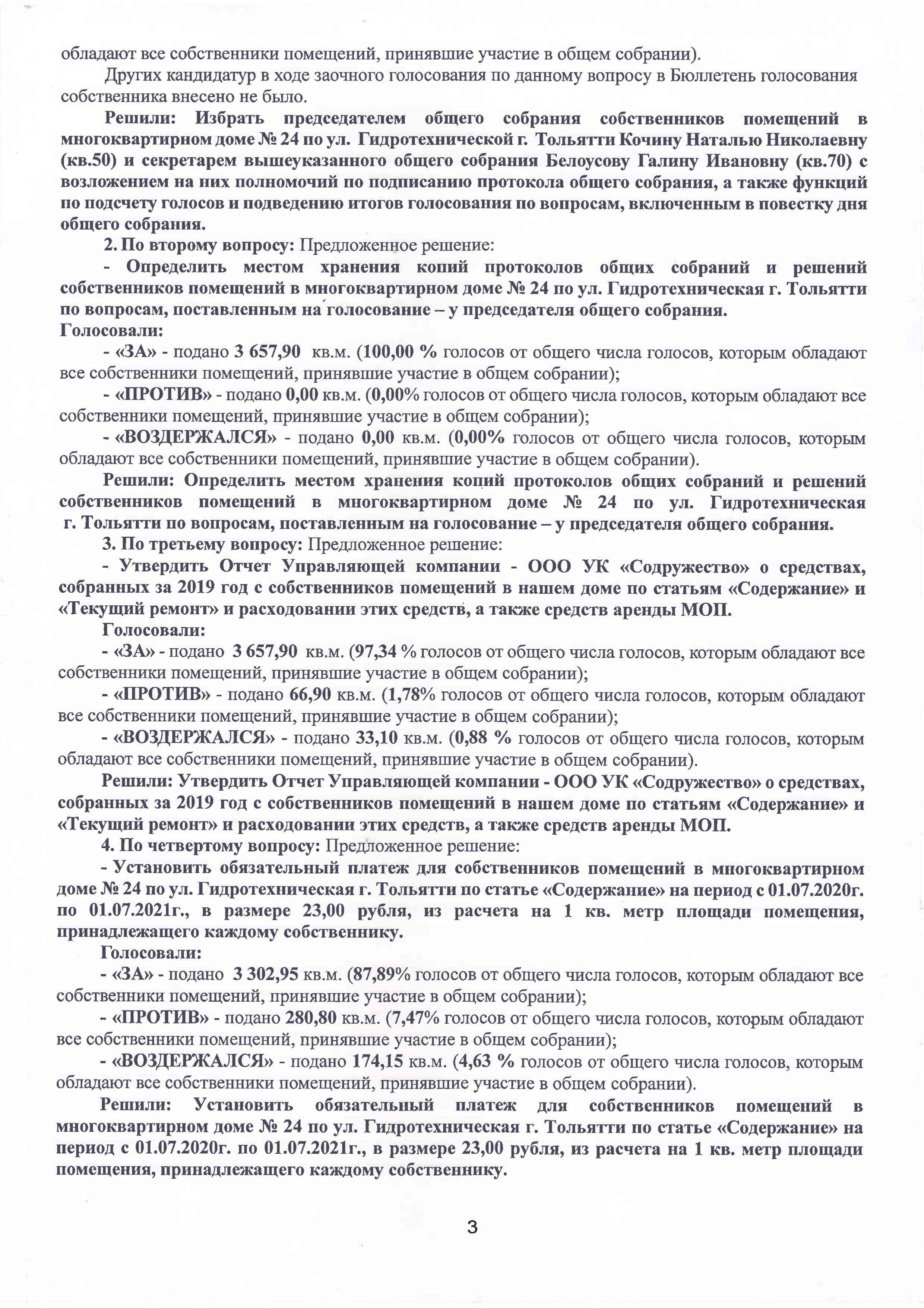 обладают все собственники помещений, принявшие участие в общем собрании).

Других кандидатур в ходе заочного голосования по данному вопросу в Бюллетень голосования собственника внесено не было.

Решили: Избрать председателем общего собрания собственников помещений в многоквартирном доме № 24 по ул. Гидротехнической г. Тольятти Кочину Наталью Николаевну (кв.50) и секретарем вышеуказанного общего собрания Белоусову Галину Ивановну (кв.70) с возложением на них полномочий по подписанию протокола общего собрания, а также функций по подсчету голосов и подведению итогов голосования по вопросам, включенным в повестку дня общего собрания.

2. По второму вопросу: Предложенное решение:

- Определить местом хранения копий протоколов общих собраний и решений собственников помещений в многоквартирном доме № 24 по ул. Гидротехническая г. Тольятти по вопросам, поставленным на голосование – у председателя общего собрания.

Голосовали:

- «ЗА» - подано 3 657,90 кв.м. (100,00 % голосов от общего числа голосов, которым обладают все собственники помещений, принявшие участие в общем собрании);

- «ПРОТИВ» - подано 0,00 кв.м. (0,00% голосов от общего числа голосов, которым обладают все собственники помещений, принявшие участие в общем собрании);

- «ВОЗДЕРЖАЛСЯ» - подано 0,00 кв.м. (0,00% голосов от общего числа голосов, которым обладают все собственники помещений, принявшие участие в общем собрании).

Решили: Определить местом хранения копий протоколов общих собраний и решений собственников помещений в многоквартирном доме № 24 по ул. Гидротехническая г. Тольятти по вопросам, поставленным на голосование – у председателя общего собрания.

3. По третьему вопросу: Предложенное решение:

- Утвердить Отчет Управляющей компании - ООО УК «Содружество» о средствах, собранных за 2019 год с собственников помещений в нашем доме по статьям «Содержание» и «Текущий ремонт» и расходовании этих средств, а также средств аренды МОП.

Голосовали:

- «ЗА» - подано 3 657,90 кв.м. (97,34 % голосов от общего числа голосов, которым обладают все собственники помещений, принявшие участие в общем собрании);

- «ПРОТИВ» - подано 66,90 кв.м. (1,78% голосов от общего числа голосов, которым обладают все собственники помещений, принявшие участие в общем собрании);

- «ВОЗДЕРЖАЛСЯ» - подано 33,10 кв.м. (0,88 % голосов от общего числа голосов, которым обладают все собственники помещений, принявшие участие в общем собрании).

Решили: Утвердить Отчет Управляющей компании - ООО УК «Содружество» о средствах, собранных за 2019 год с собственников помещений в нашем доме по статьям «Содержание» и «Текущий ремонт» и расходовании этих средств, а также средств аренды МОП.

4. По четвертому вопросу: Предложенное решение:

- Установить обязательный платеж для собственников помещений в многоквартирном доме № 24 по ул. Гидротехническая г. Тольятти по статье «Содержание» на период с 01.07.2020г. по 01.07.2021г., в размере 23,00 рубля, из расчета на 1 кв. метр площади помещения, принадлежащего каждому собственнику.

Голосовали:

- «ЗА» - подано 3 302,95 кв.м. (87,89% голосов от общего числа голосов, которым обладают все собственники помещений, принявшие участие в общем собрании);

- «ПРОТИВ» - подано 280,80 кв.м. (7,47% голосов от общего числа голосов, которым обладают все собственники помещений, принявшие участие в общем собрании);

- «ВОЗДЕРЖАЛСЯ» - подано 174,15 кв.м. (4,63 % голосов от общего числа голосов, которым обладают все собственники помещений, принявшие участие в общем собрании).

Решили: Установить обязательный платеж для собственников помещений в многоквартирном доме № 24 по ул. Гидротехническая г. Тольятти по статье «Содержание» на период с 01.07.2020г. по 01.07.2021г., в размере 23,00 рубля, из расчета на 1 кв. метр площади помещения, принадлежащего каждому собственнику.

3